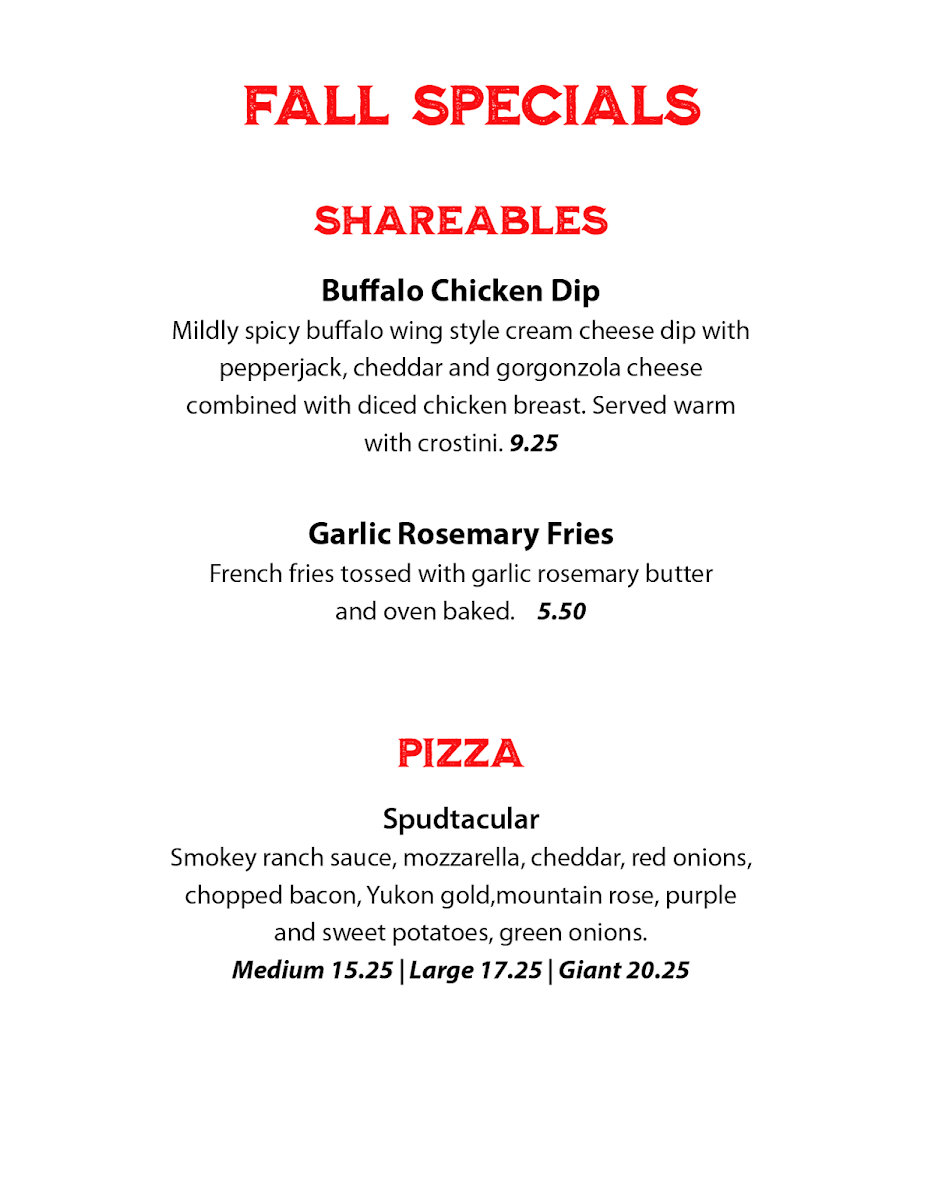 FALL SPECIALS

SHAREABLES

Buffalo Chicken Dip

Mildly spicy buffalo wing style cream cheese dip with pepperjack, cheddar and gorgonzola cheese combined with diced chicken breast. Served warm with crostini. 9.25

Garlic Rosemary Fries

French fries tossed with garlic rosemary butter and oven baked. 5.50

PIZZA

Spudtacular

Smokey ranch sauce, mozzarella, cheddar, red onions, chopped bacon, Yukon gold,mountain rose, purple and sweet potatoes, green onions.

Medium 15.25 | Large 17.25 | Giant 20.25